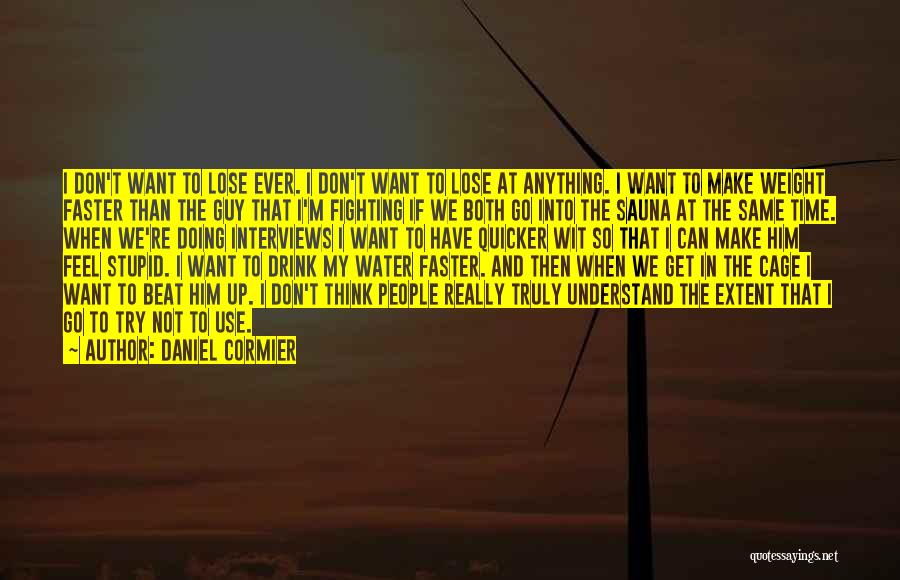 I DON'T WANT TO LOSE EVER. I DON'T WANT TO LOSE AT ANYTHING. I WANT TO MAKE WEIGHT FASTER THAN THE GUY THAT I'M FIGHTING IF WE BOTH GO INTO THE SAUNA AT THE SAME TIME. WHEN WE'RE DOING INTERVIEWS I WANT TO HAVE QUICKER WIT SO THAT I CAN MAKE HIM FEEL STUPID. I WANT TO DRINK MY WATER FASTER. AND THEN WHEN WE GET IN THE CAGE I WANT TO BEAT HIM UP. I DON'T THINK PEOPLE REALLY TRULY UNDERSTAND THE EXTENT THAT I GO TO TRY NOT TO USE.

— AUTHOR: DANIEL CORMIER

quotessayings.net